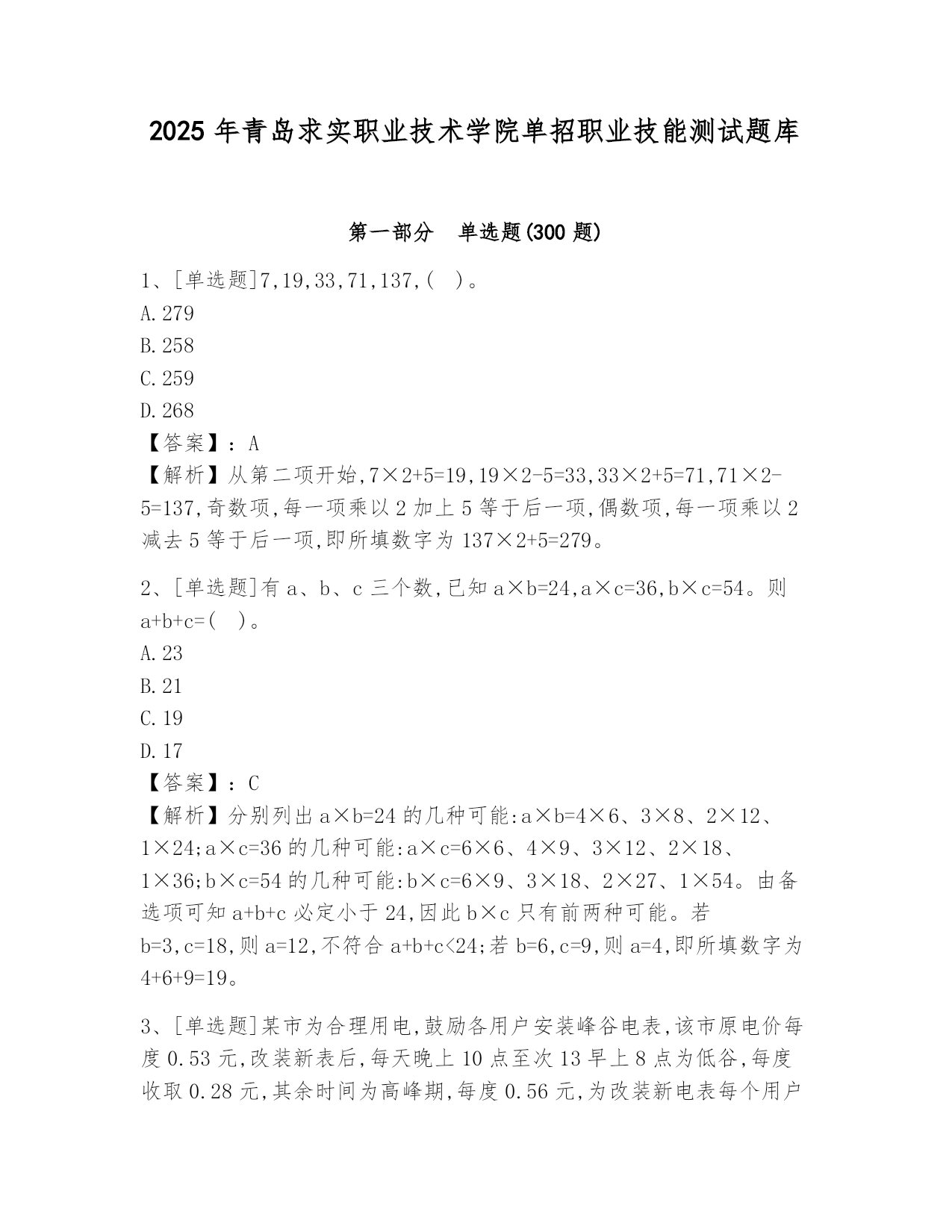 2025 年青岛求实职业技术学院单招职业技能测试题库

第一部分 单选题(300 题)

1、[单选题]7,19,33,71,137,( )。
A.279
B.258
C.259
D.268
【答案】:A
【解析】从第二项开始,7×2+5=19,19×2-5=33,33×2+5=71,71×2-5=137,奇数项,每一项乘以 2 加上 5 等于后一项,偶数项,每一项乘以 2 减去 5 等于后一项,即所填数字为 137×2+5=279。

2、[单选题]有 a、b、c 三个数,已知 a×b=24,a×c=36,b×c=54。则 a+b+c=( )。
A.23
B.21
C.19
D.17
【答案】:C
【解析】分别列出 a×b=24 的几种可能:a×b=4×6、3×8、2×12、1×24;a×c=36 的几种可能:a×c=6×6、4×9、3×12、2×18、1×36;b×c=54 的几种可能:b×c=6×9、3×18、2×27、1×54。由备选项可知 a+b+c 必定小于 24,因此 b×c 只有前两种可能。若 b=3,c=18,则 a=12,不符合 a+b+c<24;若 b=6,c=9,则 a=4,即所填数字为 4+6+9=19。

3、[单选题]某市为合理用电,鼓励各用户安装峰谷电表,该市原电价每度 0.53 元,改装新表后,每天晚上 10 点至次 13 早上 8 点为低谷,每度收取 0.28 元,其余时间为高峰期,每度 0.56 元,为改装新电表每个用户